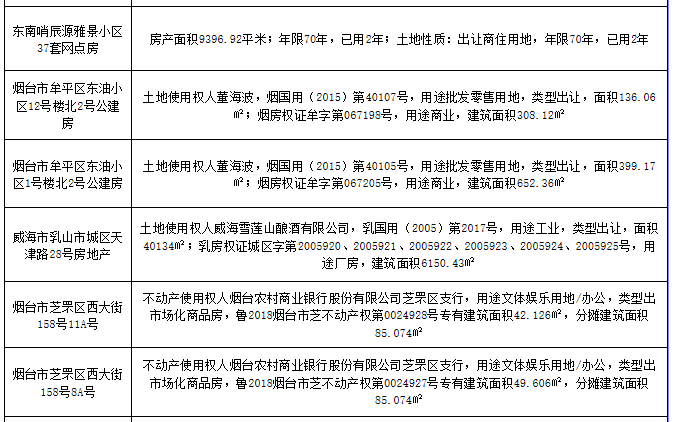 | | |
|---|---|
| 东南哨辰源雅景小区37套网点房 | 房产面积9396.92平米；年限70年，已用2年；土地性质：出让商住用地，年限70年，已用2年 |
| 烟台市牟平区东油小区12号楼北2号公建房 | 土地使用权人董海波，烟国用（2015）第40107号，用途批发零售用地，类型出让，面积136.06㎡；烟房权证牟字第067198号，用途商业，建筑面积308.12㎡ |
| 烟台市牟平区东油小区1号楼北2号公建房 | 土地使用权人董海波，烟国用（2015）第40105号，用途批发零售用地，类型出让，面积399.17㎡；烟房权证牟字第067205号，用途商业，建筑面积652.36㎡ |
| 威海市乳山市城区天津路28号房地产 | 土地使用权人威海雪莲山酿酒有限公司，乳国用（2005）第2017号，用途工业，类型出让，面积40134㎡；乳房权证城区字第2005920、2005921、2005922、2005923、2005924、2005925号，用途厂房，建筑面积6150.43㎡ |
| 烟台市芝罘区西大街158号11A号 | 不动产使用权人烟台农村商业银行股份有限公司芝罘区支行，用途文体娱乐用地/办公，类型出市场化商品房，鲁2018烟台市芝不动产权第0024928号专有建筑面积42.126㎡，分摊建筑面积85.074㎡ |
| 烟台市芝罘区西大街158号8A号 | 不动产使用权人烟台农村商业银行股份有限公司芝罘区支行，用途文体娱乐用地/办公，类型出市场化商品房，鲁2018烟台市芝不动产权第0024927号专有建筑面积49.606㎡，分摊建筑面积85.074㎡ |